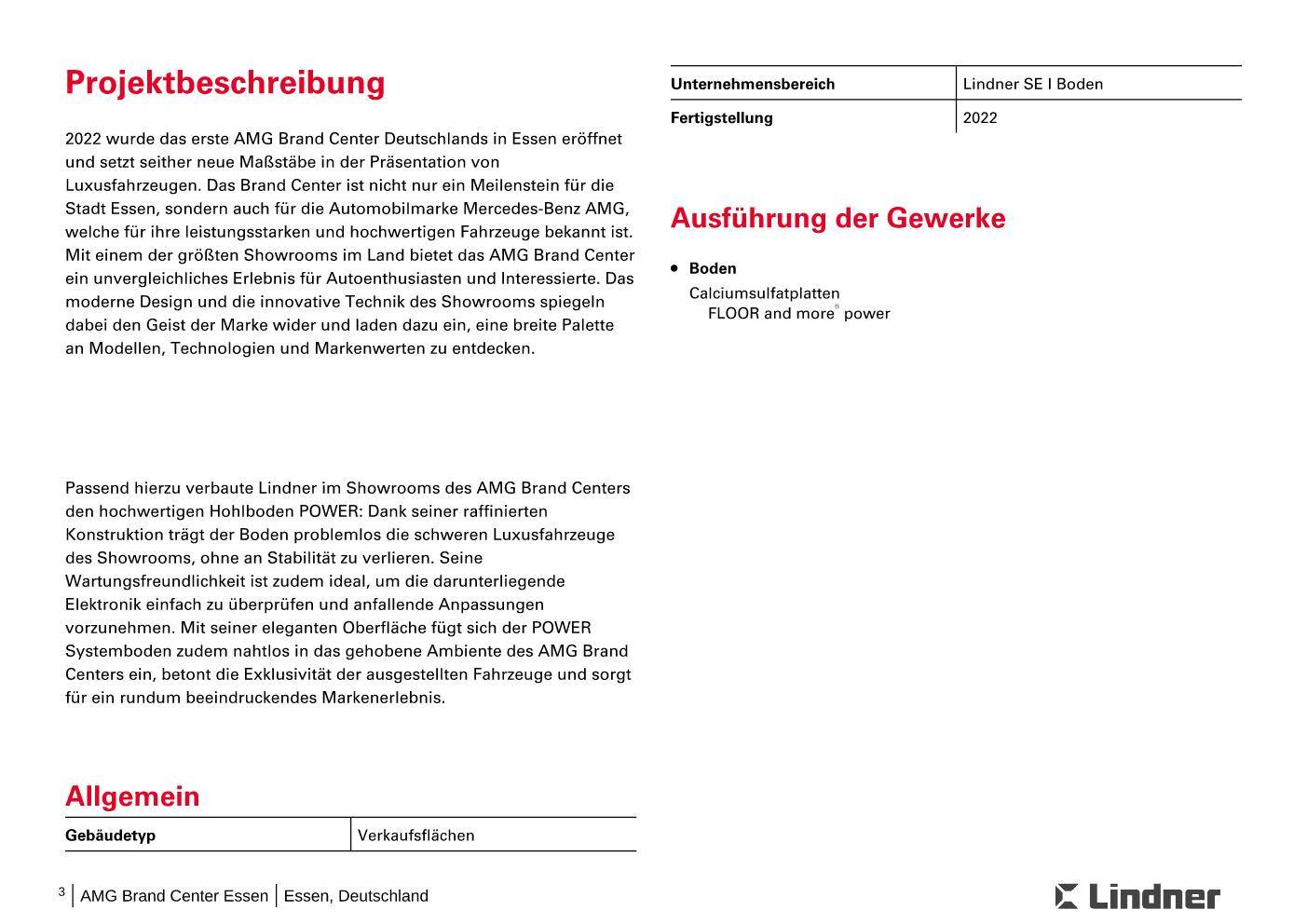 Projektbeschreibung

2022 wurde das erste AMG Brand Center Deutschlands in Essen eröffnet und setzt seither neue Maßstäbe in der Präsentation von Luxusfahrzeugen. Das Brand Center ist nicht nur ein Meilenstein für die Stadt Essen, sondern auch für die Automobilmarke Mercedes-Benz AMG, welche für ihre leistungsstarken und hochwertigen Fahrzeuge bekannt ist. Mit einem der größten Showrooms im Land bietet das AMG Brand Center ein unvergleichliches Erlebnis für Autoenthusiasten und Interessierte. Das moderne Design und die innovative Technik des Showrooms spiegeln dabei den Geist der Marke wider und laden dazu ein, eine breite Palette an Modellen, Technologien und Markenwerten zu entdecken.

Passend hierzu verbaute Lindner im Showrooms des AMG Brand Centers den hochwertigen Hohlboden POWER: Dank seiner raffinierten Konstruktion trägt der Boden problemlos die schweren Luxusfahrzeuge des Showrooms, ohne an Stabilität zu verlieren. Seine Wartungsfreundlichkeit ist zudem ideal, um die darunterliegende Elektronik einfach zu überprüfen und anfallende Anpassungen vorzunehmen. Mit seiner eleganten Oberfläche fügt sich der POWER Systemboden zudem nahtlos in das gehobene Ambiente des AMG Brand Centers ein, betont die Exklusivität der ausgestellten Fahrzeuge und sorgt für ein rundum beeindruckendes Markenerlebnis.

Allgemein

| Gebäudetyp | Verkaufsflächen |
|---|---|

| Unternehmensbereich | Lindner SE I Boden |
|---|---|
| Fertigstellung | 2022 |

Ausführung der Gewerke

• Boden
Calciumsulfatplatten
FLOOR and more® power

3 | AMG Brand Center Essen | Essen, Deutschland

Lindner